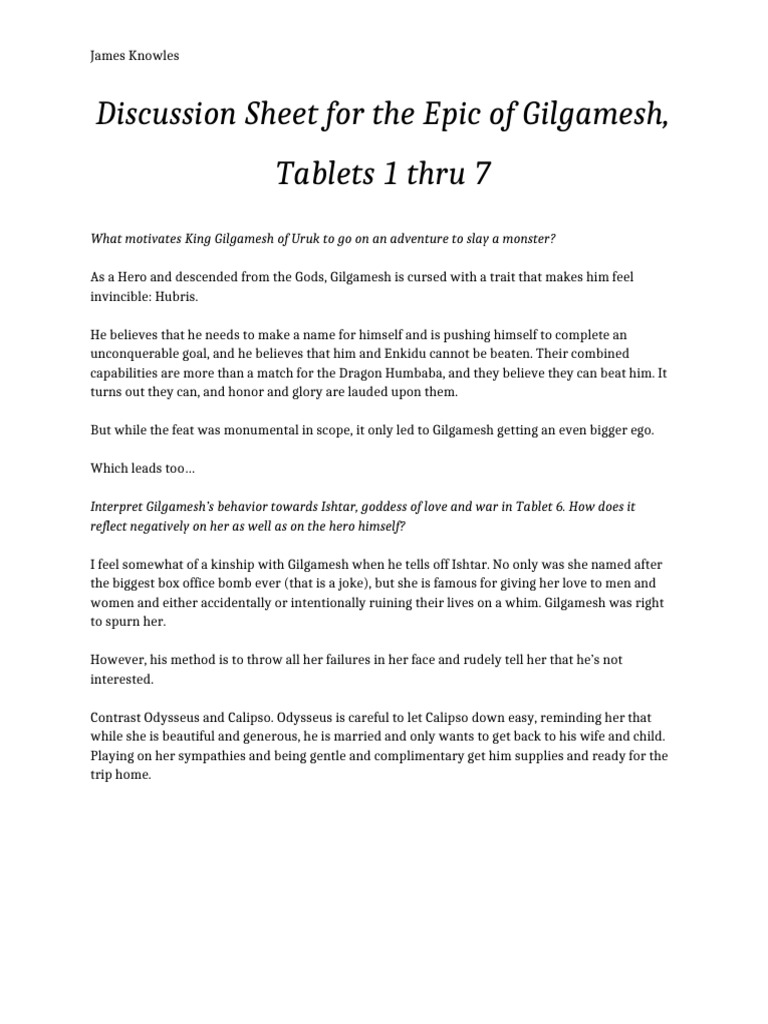 James Knowles

Discussion Sheet for the Epic of Gilgamesh, Tablets 1 thru 7

What motivates King Gilgamesh of Uruk to go on an adventure to slay a monster?

As a Hero and descended from the Gods, Gilgamesh is cursed with a trait that makes him feel invincible: Hubris.

He believes that he needs to make a name for himself and is pushing himself to complete an unconquerable goal, and he believes that him and Enkidu cannot be beaten. Their combined capabilities are more than a match for the Dragon Humbaba, and they believe they can beat him. It turns out they can, and honor and glory are lauded upon them.

But while the feat was monumental in scope, it only led to Gilgamesh getting an even bigger ego.

Which leads too…

Interpret Gilgamesh's behavior towards Ishtar, goddess of love and war in Tablet 6. How does it reflect negatively on her as well as on the hero himself?

I feel somewhat of a kinship with Gilgamesh when he tells off Ishtar. No only was she named after the biggest box office bomb ever (that is a joke), but she is famous for giving her love to men and women and either accidentally or intentionally ruining their lives on a whim. Gilgamesh was right to spurn her.

However, his method is to throw all her failures in her face and rudely tell her that he's not interested.

Contrast Odysseus and Calipso. Odysseus is careful to let Calipso down easy, reminding her that while she is beautiful and generous, he is married and only wants to get back to his wife and child. Playing on her sympathies and being gentle and complimentary get him supplies and ready for the trip home.